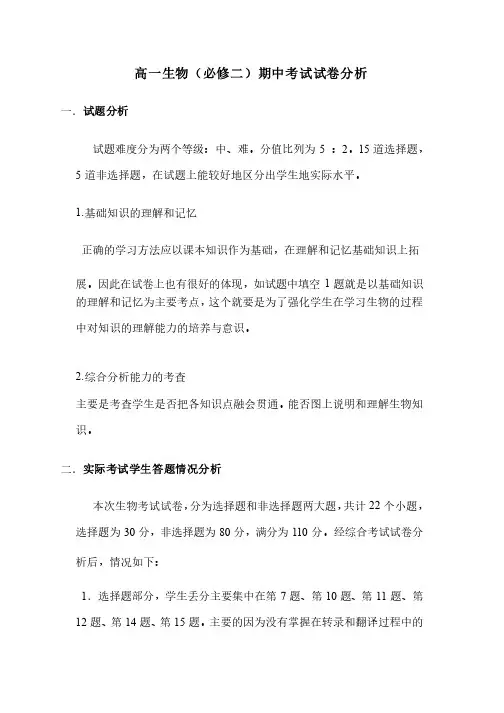 高一生物（必修二）期中考试试卷分析

一．试题分析

试题难度分为两个等级：中、难，分值比列为 5 ：2，15 道选择题，5 道非选择题，在试题上能较好地区分出学生地实际水平．

1.基础知识的理解和记忆

正确的学习方法应以课本知识作为基础，在理解和记忆基础知识上拓展，因此在试卷上也有很好的体现，如试题中填空 1 题就是以基础知识的理解和记忆为主要考点，这个就要是为了强化学生在学习生物的过程中对知识的理解能力的培养与意识．

2.综合分析能力的考查

主要是考查学生是否把各知识点融会贯通，能否图上说明和理解生物知识．

二．实际考试学生答题情况分析

本次生物考试试卷，分为选择题和非选择题两大题，共计 22 个小题，选择题为 30 分，非选择题为 80 分，满分为 110 分．经综合考试试卷分析后，情况如下：

1．选择题部分，学生丢分主要集中在第 7 题、第 10 题、第 11 题、第 12 题、第 14 题、第 15 题，主要的因为没有掌握在转录和翻译过程中的